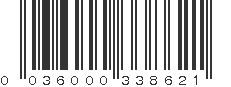 0 036000 338621